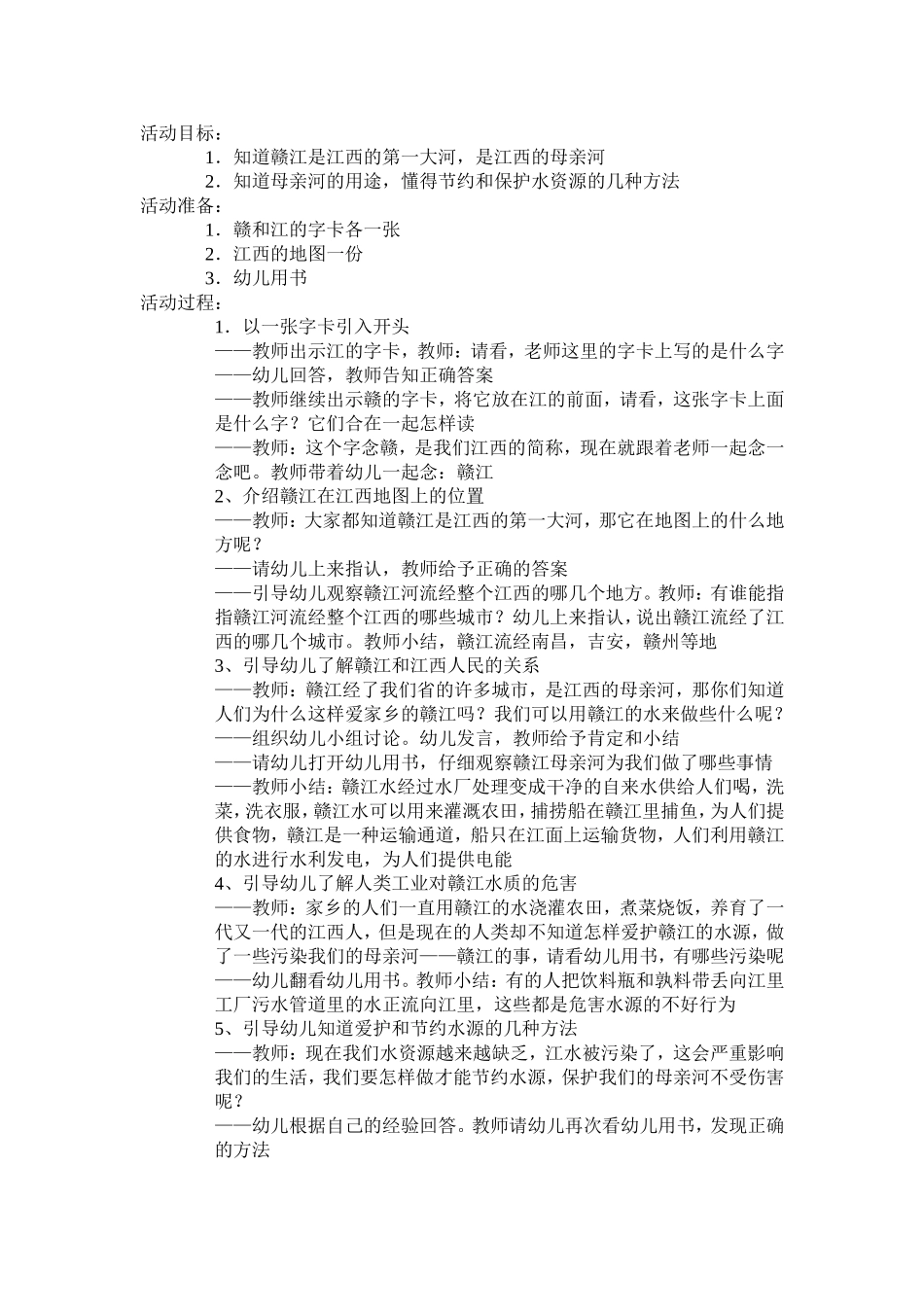 活动目标：

1．知道赣江是江西的第一大河，是江西的母亲河

2．知道母亲河的用途，懂得节约和保护水资源的几种方法

活动准备：

1．赣和江的字卡各一张

2．江西的地图一份

3．幼儿用书

活动过程：

1．以一张字卡引入开头

——教师出示江的字卡，教师：请看，老师这里的字卡上写的是什么字

——幼儿回答，教师告知正确答案

——教师继续出示赣的字卡，将它放在江的前面，请看，这张字卡上面是什么字？它们合在一起怎样读

——教师：这个字念赣，是我们江西的简称，现在就跟着老师一起念一念吧。教师带着幼儿一起念：赣江

2、介绍赣江在江西地图上的位置

——教师：大家都知道赣江是江西的第一大河，那它在地图上的什么地方呢？

——请幼儿上来指认，教师给予正确的答案

——引导幼儿观察赣江河流经整个江西的哪几个地方。教师：有谁能指指赣江河流经整个江西的哪些城市？幼儿上来指认，说出赣江流经了江西的哪几个城市。教师小结，赣江流经南昌，吉安，赣州等地

3、引导幼儿了解赣江和江西人民的关系

——教师：赣江经了我们省的许多城市，是江西的母亲河，那你们知道人们为什么这样爱家乡的赣江吗？我们可以用赣江的水来做些什么呢？

——组织幼儿小组讨论。幼儿发言，教师给予肯定和小结

——请幼儿打开幼儿用书，仔细观察赣江母亲河为我们做了哪些事情

——教师小结：赣江水经过水厂处理变成干净的自来水供给人们喝，洗菜，洗衣服，赣江水可以用来灌溉农田，捕捞船在赣江里捕鱼，为人们提供食物，赣江是一种运输通道，船只在江面上运输货物，人们利用赣江的水进行水利发电，为人们提供电能

4、引导幼儿了解人类工业对赣江水质的危害

——教师：家乡的人们一直用赣江的水浇灌农田，煮菜烧饭，养育了一代又一代的江西人，但是现在的人类却不知道怎样爱护赣江的水源，做了一些污染我们的母亲河——赣江的事，请看幼儿用书，有哪些污染呢

——幼儿翻看幼儿用书。教师小结：有的人把饮料瓶和孰料带丢向江里工厂污水管道里的水正流向江里，这些都是危害水源的不好行为

5、引导幼儿知道爱护和节约水源的几种方法

——教师：现在我们水资源越来越缺乏，江水被污染了，这会严重影响我们的生活，我们要怎样做才能节约水源，保护我们的母亲河不受伤害呢？

——幼儿根据自己的经验回答。教师请幼儿再次看幼儿用书，发现正确的方法